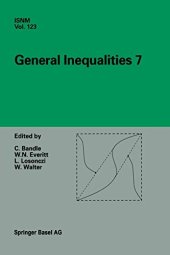 ISNM
Vol. 123

General Inequalities 7

Edited by

C. Bandle
W.N. Everitt
L. Losonczi
W. Walter

Springer Basel AG